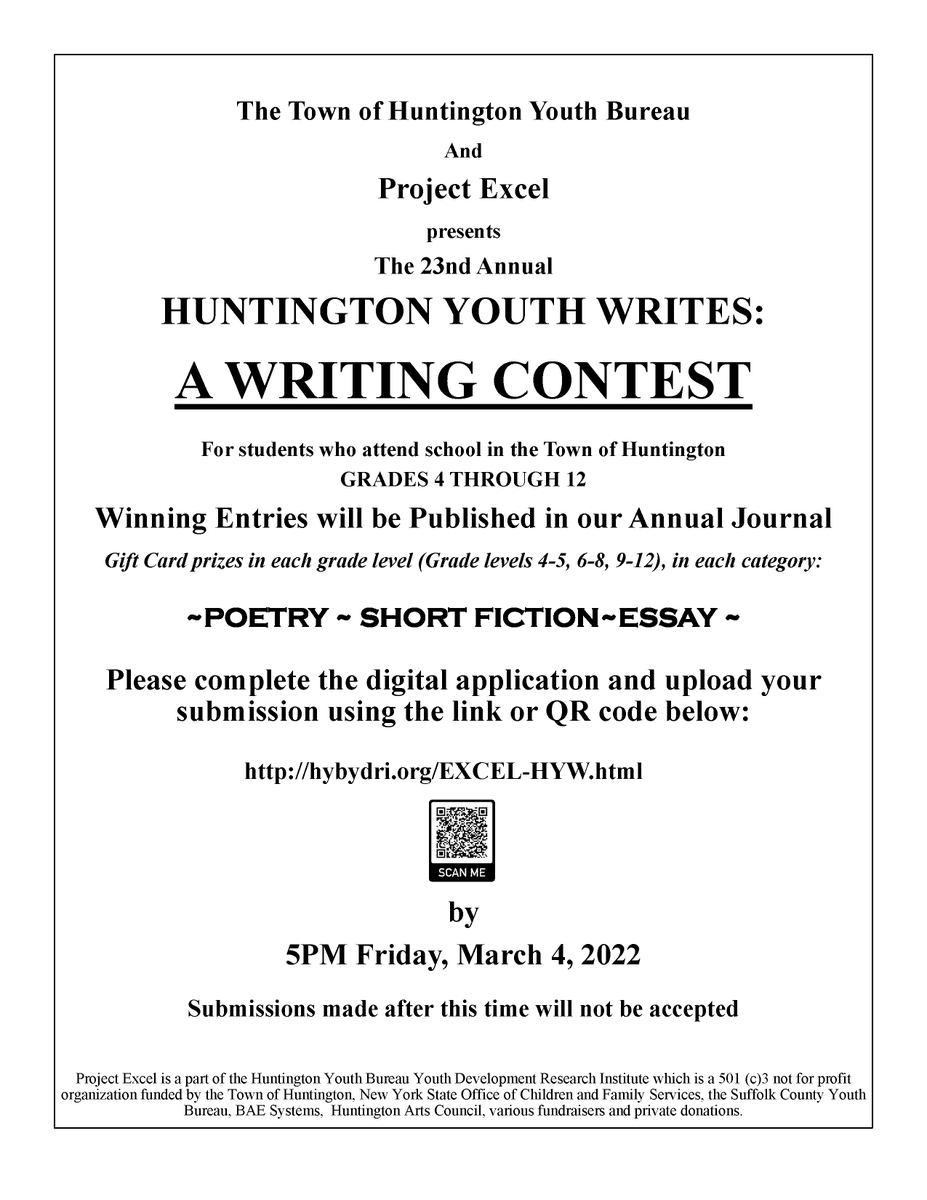 The Town of Huntington Youth Bureau

And

Project Excel

presents

The 23nd Annual

HUNTINGTON YOUTH WRITES:

A WRITING CONTEST

For students who attend school in the Town of Huntington
GRADES 4 THROUGH 12

Winning Entries will be Published in our Annual Journal

Gift Card prizes in each grade level (Grade levels 4-5, 6-8, 9-12), in each category:

~POETRY ~ SHORT FICTION~ESSAY ~

Please complete the digital application and upload your submission using the link or QR code below:

http://hybydri.org/EXCEL-HYW.html

SCAN ME

by

5PM Friday, March 4, 2022

Submissions made after this time will not be accepted

Project Excel is a part of the Huntington Youth Bureau Youth Development Research Institute which is a 501 (c)3 not for profit organization funded by the Town of Huntington, New York State Office of Children and Family Services, the Suffolk County Youth Bureau, BAE Systems, Huntington Arts Council, various fundraisers and private donations.